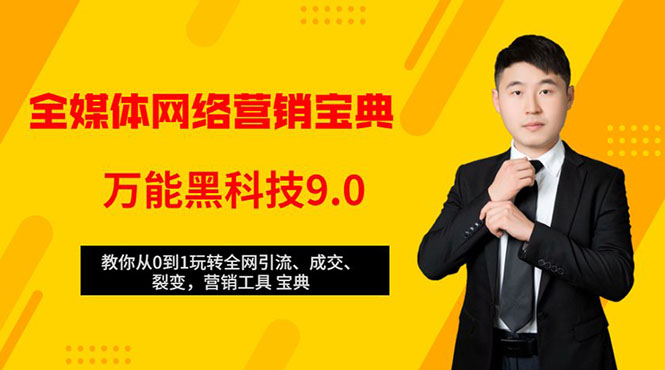 全媒体网络营销宝典

万能黑科技9.0

教你从0到1玩转全网引流、成交、裂变，营销工具 宝典